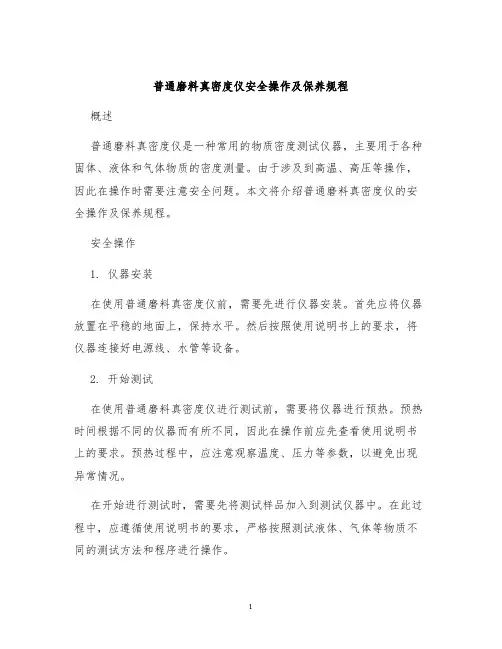 普通磨料真密度仪安全操作及保养规程

概述

普通磨料真密度仪是一种常用的物质密度测试仪器，主要用于各种固体、液体和气体物质的密度测量。由于涉及到高温、高压等操作，因此在操作时需要注意安全问题。本文将介绍普通磨料真密度仪的安全操作及保养规程。

安全操作

1. 仪器安装

在使用普通磨料真密度仪前，需要先进行仪器安装。首先应将仪器放置在平稳的地面上，保持水平。然后按照使用说明书上的要求，将仪器连接好电源线、水管等设备。

2. 开始测试

在使用普通磨料真密度仪进行测试前，需要将仪器进行预热。预热时间根据不同的仪器而有所不同，因此在操作前应先查看使用说明书上的要求。预热过程中，应注意观察温度、压力等参数，以避免出现异常情况。

在开始进行测试时，需要先将测试样品加入到测试仪器中。在此过程中，应遵循使用说明书的要求，严格按照测试液体、气体等物质不同的测试方法和程序进行操作。

1